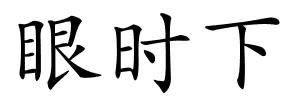 眼时下